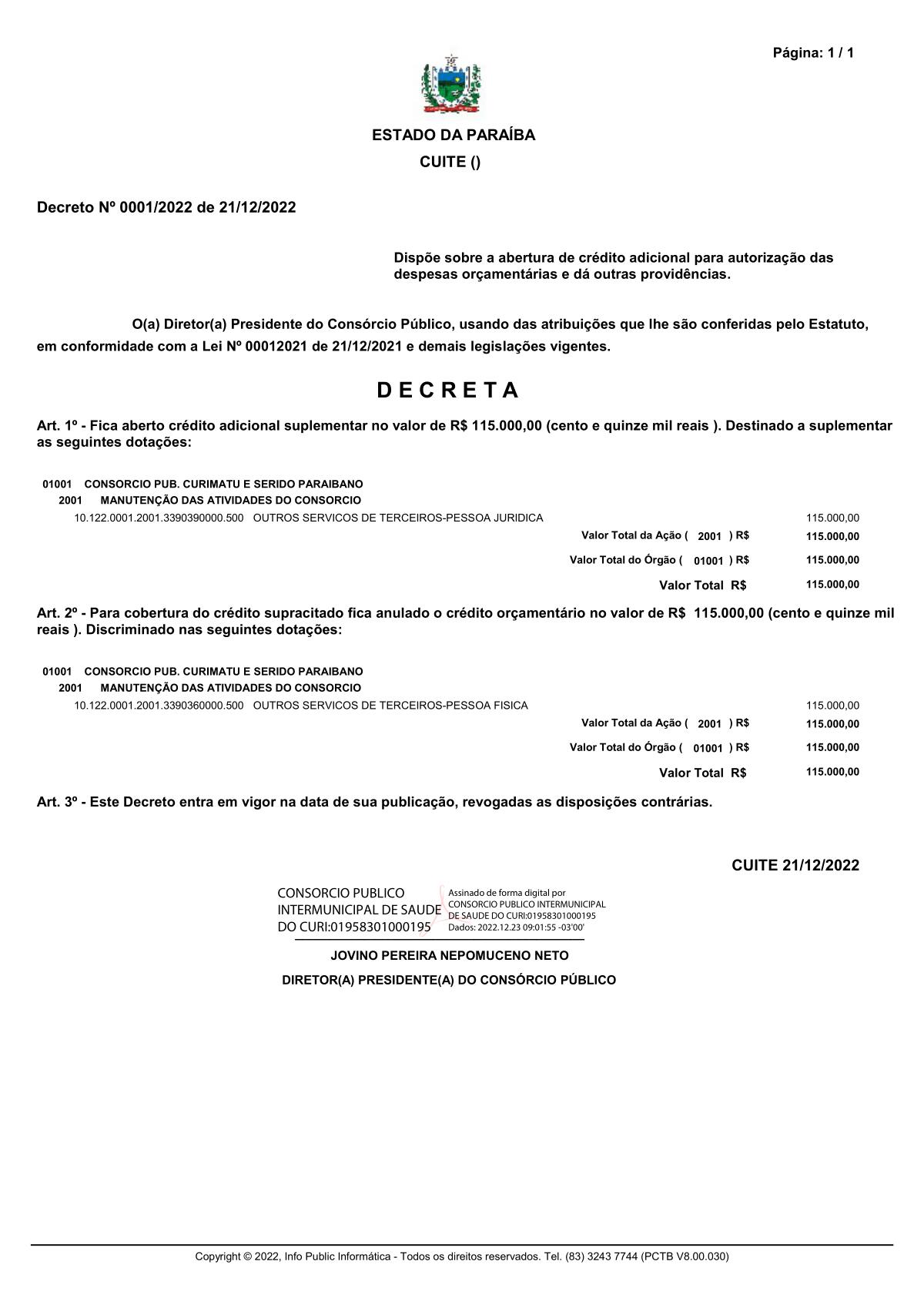 Página: 1 / 1

ESTADO DA PARAÍBA

CUITE ()

Decreto Nº 0001/2022 de 21/12/2022

Dispõe sobre a abertura de crédito adicional para autorização das despesas orçamentárias e dá outras providências.

O(a) Diretor(a) Presidente do Consórcio Público, usando das atribuições que lhe são conferidas pelo Estatuto, em conformidade com a Lei Nº 00012021 de 21/12/2021 e demais legislações vigentes.

D E C R E T A

Art. 1º - Fica aberto crédito adicional suplementar no valor de R$ 115.000,00 (cento e quinze mil reais ). Destinado a suplementar as seguintes dotações:

01001 CONSORCIO PUB. CURIMATU E SERIDO PARAIBANO
2001 MANUTENÇÃO DAS ATIVIDADES DO CONSORCIO
10.122.0001.2001.3390390000.500 OUTROS SERVICOS DE TERCEIROS-PESSOA JURIDICA 115.000,00
Valor Total da Ação ( 2001 ) R$ 115.000,00
Valor Total do Órgão ( 01001 ) R$ 115.000,00
Valor Total R$ 115.000,00

Art. 2º - Para cobertura do crédito supracitado fica anulado o crédito orçamentário no valor de R$ 115.000,00 (cento e quinze mil reais ). Discriminado nas seguintes dotações:

01001 CONSORCIO PUB. CURIMATU E SERIDO PARAIBANO
2001 MANUTENÇÃO DAS ATIVIDADES DO CONSORCIO
10.122.0001.2001.3390360000.500 OUTROS SERVICOS DE TERCEIROS-PESSOA FISICA 115.000,00
Valor Total da Ação ( 2001 ) R$ 115.000,00
Valor Total do Órgão ( 01001 ) R$ 115.000,00
Valor Total R$ 115.000,00

Art. 3º - Este Decreto entra em vigor na data de sua publicação, revogadas as disposições contrárias.

CUITE 21/12/2022

CONSORCIO PUBLICO INTERMUNICIPAL DE SAUDE DO CURI:01958301000195
Assinado de forma digital por CONSORCIO PUBLICO INTERMUNICIPAL DE SAUDE DO CURI:01958301000195
Dados: 2022.12.23 09:01:55 -03'00'

JOVINO PEREIRA NEPOMUCENO NETO

DIRETOR(A) PRESIDENTE(A) DO CONSÓRCIO PÚBLICO

Copyright © 2022, Info Public Informática - Todos os direitos reservados. Tel. (83) 3243 7744 (PCTB V8.00.030)